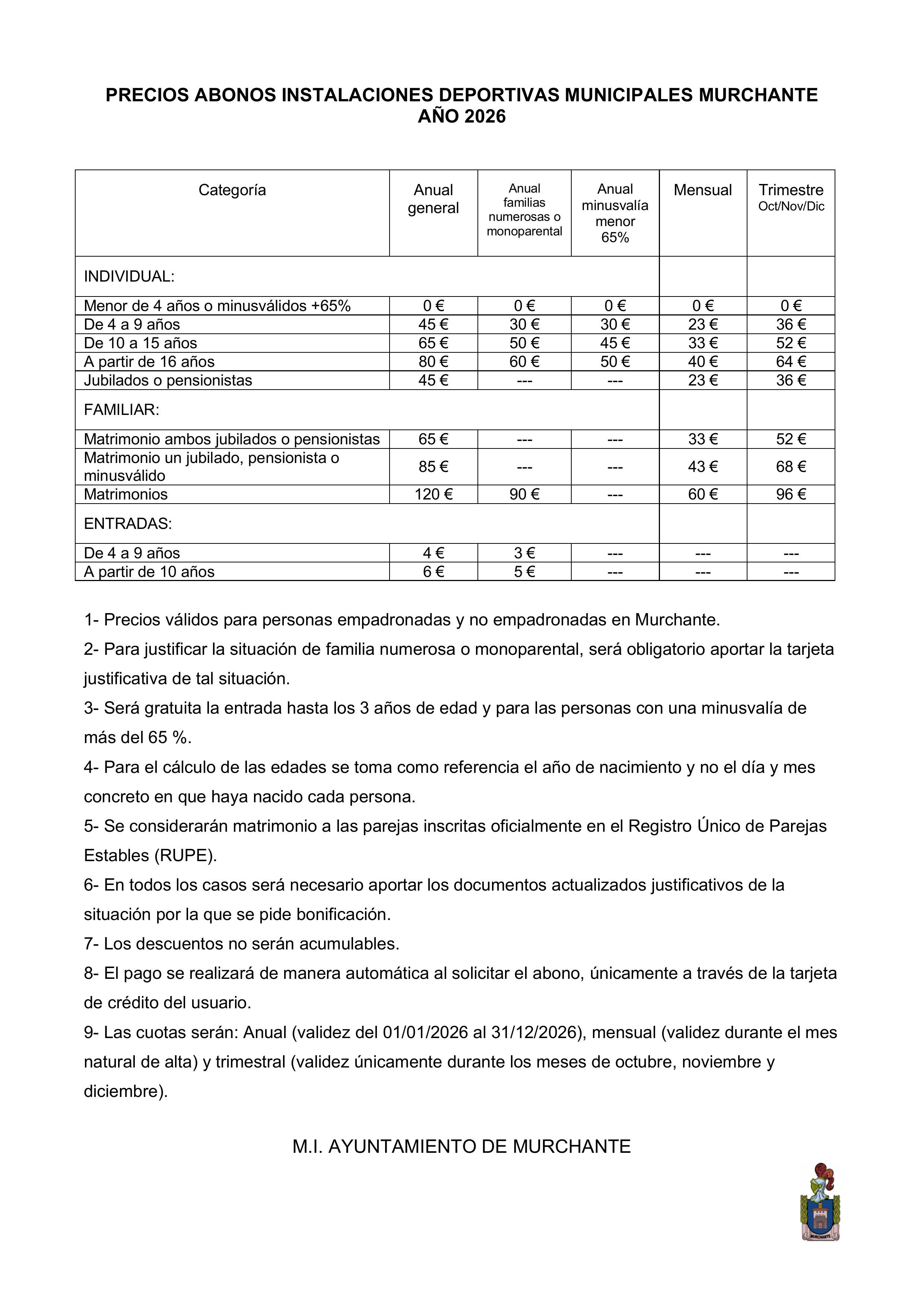 PRECIOS ABONOS INSTALACIONES DEPORTIVAS MUNICIPALES MURCHANTE
AÑO 2026

| Categoría | Anual general | Anual familias numerosas o monoparental | Anual minusvalía menor 65% | Mensual | Trimestre Oct/Nov/Dic |
|---|---|---|---|---|---|
| INDIVIDUAL: | | | | | |
| Menor de 4 años o minusválidos +65% | 0 € | 0 € | 0 € | 0 € | 0 € |
| De 4 a 9 años | 45 € | 30 € | 30 € | 23 € | 36 € |
| De 10 a 15 años | 65 € | 50 € | 45 € | 33 € | 52 € |
| A partir de 16 años | 80 € | 60 € | 50 € | 40 € | 64 € |
| Jubilados o pensionistas | 45 € | --- | --- | 23 € | 36 € |
| FAMILIAR: | | | | | |
| Matrimonio ambos jubilados o pensionistas | 65 € | --- | --- | 33 € | 52 € |
| Matrimonio un jubilado, pensionista o minusválido | 85 € | --- | --- | 43 € | 68 € |
| Matrimonios | 120 € | 90 € | --- | 60 € | 96 € |
| ENTRADAS: | | | | | |
| De 4 a 9 años | 4 € | 3 € | --- | --- | --- |
| A partir de 10 años | 6 € | 5 € | --- | --- | --- |

1- Precios válidos para personas empadronadas y no empadronadas en Murchante.
2- Para justificar la situación de familia numerosa o monoparental, será obligatorio aportar la tarjeta justificativa de tal situación.
3- Será gratuita la entrada hasta los 3 años de edad y para las personas con una minusvalía de más del 65 %.
4- Para el cálculo de las edades se toma como referencia el año de nacimiento y no el día y mes concreto en que haya nacido cada persona.
5- Se considerarán matrimonio a las parejas inscritas oficialmente en el Registro Único de Parejas Estables (RUPE).
6- En todos los casos será necesario aportar los documentos actualizados justificativos de la situación por la que se pide bonificación.
7- Los descuentos no serán acumulables.
8- El pago se realizará de manera automática al solicitar el abono, únicamente a través de la tarjeta de crédito del usuario.
9- Las cuotas serán: Anual (validez del 01/01/2026 al 31/12/2026), mensual (validez durante el mes natural de alta) y trimestral (validez únicamente durante los meses de octubre, noviembre y diciembre).

M.I. AYUNTAMIENTO DE MURCHANTE

MURCHANTE